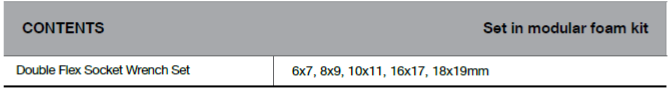 | CONTENTS | Set in modular foam kit |
|---|---|
| Double Flex Socket Wrench Set | 6x7, 8x9, 10x11, 16x17, 18x19mm |